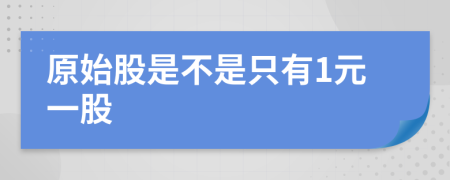 原始股是不是只有1元一股